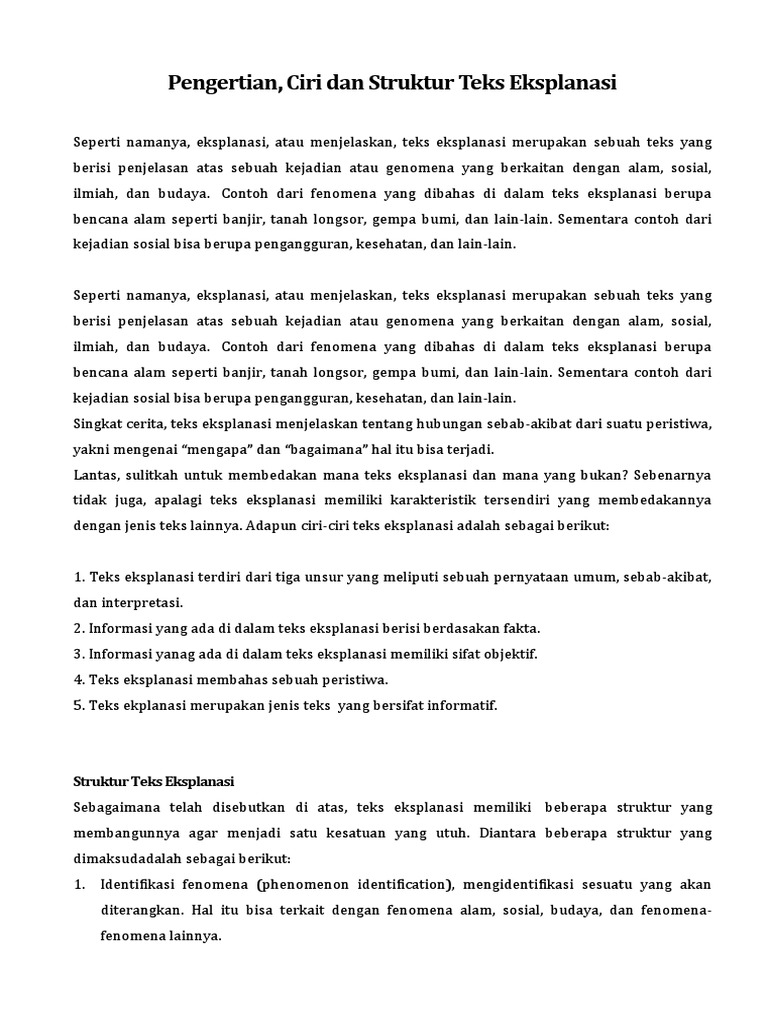 Pengertian, Ciri dan Struktur Teks Eksplanasi

Seperti namanya, eksplanasi, atau menjelaskan, teks eksplanasi merupakan sebuah teks yang berisi penjelasan atas sebuah kejadian atau genomena yang berkaitan dengan alam, sosial, ilmiah, dan budaya. Contoh dari fenomena yang dibahas di dalam teks eksplanasi berupa bencana alam seperti banjir, tanah longsor, gempa bumi, dan lain-lain. Sementara contoh dari kejadian sosial bisa berupa pengangguran, kesehatan, dan lain-lain.

Seperti namanya, eksplanasi, atau menjelaskan, teks eksplanasi merupakan sebuah teks yang berisi penjelasan atas sebuah kejadian atau genomena yang berkaitan dengan alam, sosial, ilmiah, dan budaya. Contoh dari fenomena yang dibahas di dalam teks eksplanasi berupa bencana alam seperti banjir, tanah longsor, gempa bumi, dan lain-lain. Sementara contoh dari kejadian sosial bisa berupa pengangguran, kesehatan, dan lain-lain.
Singkat cerita, teks eksplanasi menjelaskan tentang hubungan sebab-akibat dari suatu peristiwa, yakni mengenai “mengapa” dan “bagaimana” hal itu bisa terjadi.
Lantas, sulitkah untuk membedakan mana teks eksplanasi dan mana yang bukan? Sebenarnya tidak juga, apalagi teks eksplanasi memiliki karakteristik tersendiri yang membedakannya dengan jenis teks lainnya. Adapun ciri-ciri teks eksplanasi adalah sebagai berikut:

1. Teks eksplanasi terdiri dari tiga unsur yang meliputi sebuah pernyataan umum, sebab-akibat, dan interpretasi.
2. Informasi yang ada di dalam teks eksplanasi berisi berdasakan fakta.
3. Informasi yanag ada di dalam teks eksplanasi memiliki sifat objektif.
4. Teks eksplanasi membahas sebuah peristiwa.
5. Teks ekplanasi merupakan jenis teks yang bersifat informatif.

Struktur Teks Eksplanasi
Sebagaimana telah disebutkan di atas, teks eksplanasi memiliki beberapa struktur yang membangunnya agar menjadi satu kesatuan yang utuh. Diantara beberapa struktur yang dimaksudadalah sebagai berikut:
1. Identifikasi fenomena (phenomenon identification), mengidentifikasi sesuatu yang akan diterangkan. Hal itu bisa terkait dengan fenomena alam, sosial, budaya, dan fenomena-fenomena lainnya.